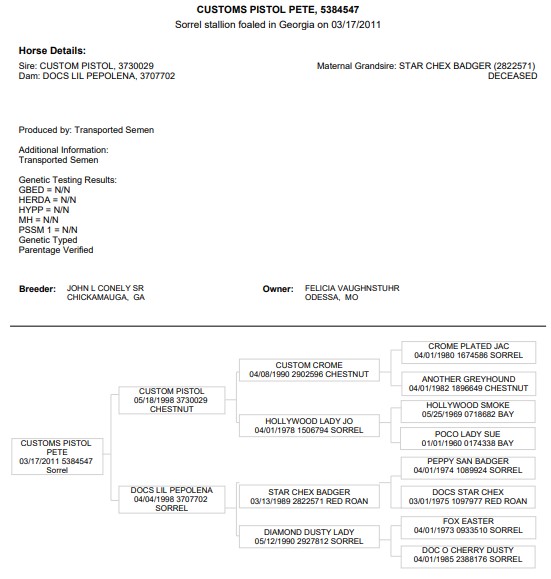 CUSTOMS PISTOL PETE, 5384547
Sorrel stallion foaled in Georgia on 03/17/2011

Horse Details:
Sire: CUSTOM PISTOL, 3730029
Dam: DOCS LIL PEPOLENA, 3707702

Maternal Grandsire: STAR CHEX BADGER (2822571)
DECEASED

Produced by: Transported Semen

Additional Information:
Transported Semen

Genetic Testing Results:
GBED = N/N
HERDA = N/N
HYPP = N/N
MH = N/N
PSSM 1 = N/N
Genetic Typed
Parentage Verified

Breeder: JOHN L CONELY SR
CHICKAMAUGA, GA

Owner: FELICIA VAUGHNSTUHR
ODESSA, MO

CUSTOMS PISTOL PETE
03/17/2011 5384547
Sorrel

CUSTOM PISTOL
05/18/1998 3730029
CHESTNUT

DOCS LIL PEPOLENA
04/04/1998 3707702
SORREL

CUSTOM CROME
04/08/1990 2902596 CHESTNUT

HOLLYWOOD LADY JO
04/01/1978 1506794 SORREL

STAR CHEX BADGER
03/13/1989 2822571 RED ROAN

DIAMOND DUSTY LADY
05/12/1990 2927812 SORREL

CROME PLATED JAC
04/01/1980 1674586 SORREL

ANOTHER GREYHOUND
04/01/1982 1896649 CHESTNUT

HOLLYWOOD SMOKE
05/25/1969 0718682 BAY

POCO LADY SUE
01/01/1960 0174338 BAY

PEPPY SAN BADGER
04/01/1974 1089924 SORREL

DOCS STAR CHEX
03/01/1975 1097977 RED ROAN

FOX EASTER
04/01/1973 0933510 SORREL

DOC O CHERRY DUSTY
04/01/1985 2388176 SORREL